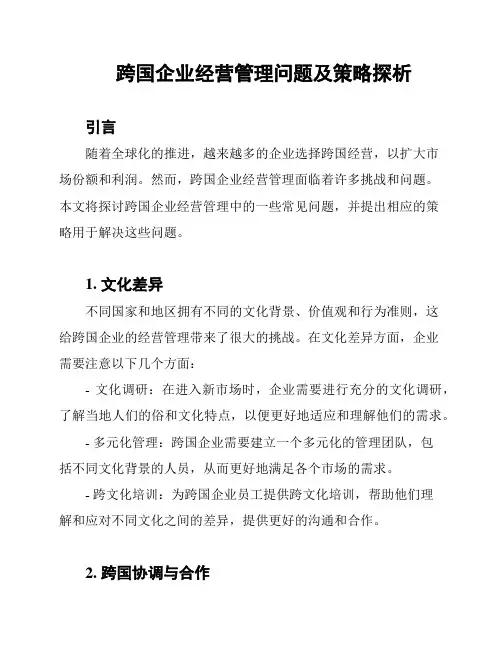 跨国企业经营管理问题及策略探析

引言

随着全球化的推进，越来越多的企业选择跨国经营，以扩大市场份额和利润。然而，跨国企业经营管理面临着许多挑战和问题。本文将探讨跨国企业经营管理中的一些常见问题，并提出相应的策略用于解决这些问题。

1. 文化差异

不同国家和地区拥有不同的文化背景、价值观和行为准则，这给跨国企业的经营管理带来了很大的挑战。在文化差异方面，企业需要注意以下几个方面：

- 文化调研：在进入新市场时，企业需要进行充分的文化调研，了解当地人们的俗和文化特点，以便更好地适应和理解他们的需求。

- 多元化管理：跨国企业需要建立一个多元化的管理团队，包括不同文化背景的人员，从而更好地满足各个市场的需求。

- 跨文化培训：为跨国企业员工提供跨文化培训，帮助他们理解和应对不同文化之间的差异，提供更好的沟通和合作。

2. 跨国协调与合作